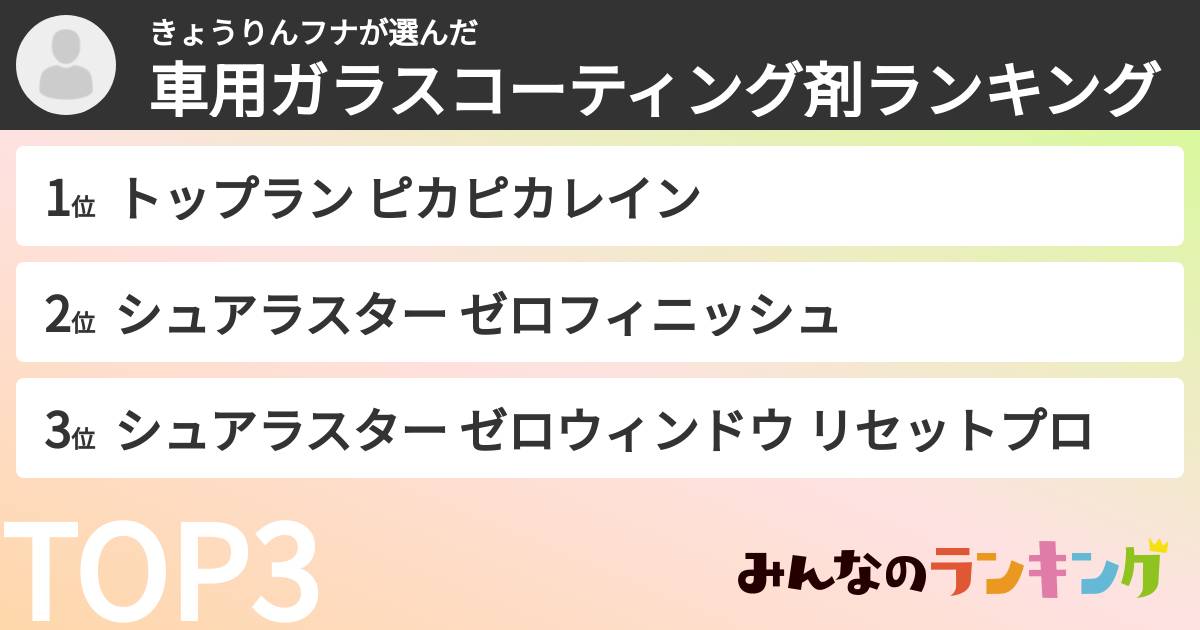 きょうりんフナが選んだ
車用ガラスコーティング剤ランキング

1位 トップラン ピカピカレイン

2位 シュアラスター ゼロフィニッシュ

3位 シュアラスター ゼロウィンドウ リセットプロ

TOP3

みんなのランキング